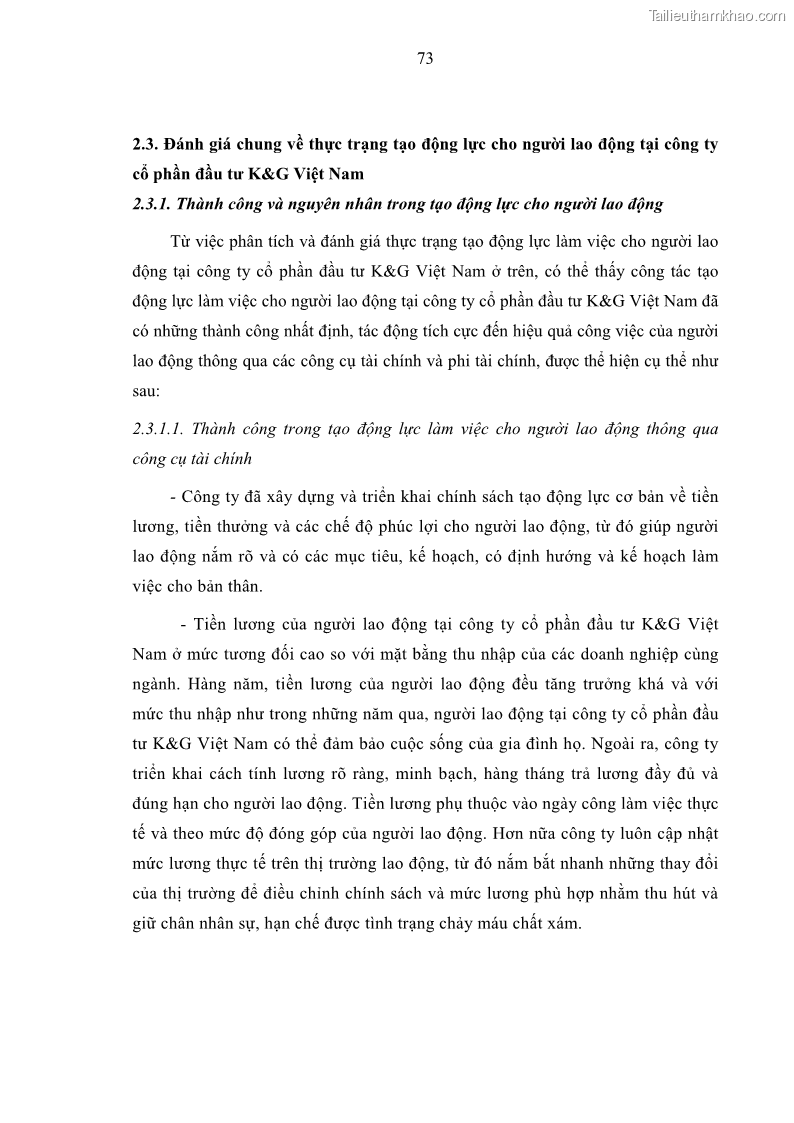 Tailieuthamkhao.com

73

2.3. Đánh giá chung về thực trạng tạo động lực cho người lao động tại công ty cổ phần đầu tư K&G Việt Nam

2.3.1. Thành công và nguyên nhân trong tạo động lực cho người lao động

Từ việc phân tích và đánh giá thực trạng tạo động lực làm việc cho người lao động tại công ty cổ phần đầu tư K&G Việt Nam ở trên, có thể thấy công tác tạo động lực làm việc cho người lao động tại công ty cổ phần đầu tư K&G Việt Nam đã có những thành công nhất định, tác động tích cực đến hiệu quả công việc của người lao động thông qua các công cụ tài chính và phi tài chính, được thể hiện cụ thể như sau:

2.3.1.1. Thành công trong tạo động lực làm việc cho người lao động thông qua công cụ tài chính

- Công ty đã xây dựng và triển khai chính sách tạo động lực cơ bản về tiền lương, tiền thưởng và các chế độ phúc lợi cho người lao động, từ đó giúp người lao động nắm rõ và có các mục tiêu, kế hoạch, có định hướng và kế hoạch làm việc cho bản thân.

- Tiền lương của người lao động tại công ty cổ phần đầu tư K&G Việt Nam ở mức tương đối cao so với mặt bằng thu nhập của các doanh nghiệp cùng ngành. Hàng năm, tiền lương của người lao động đều tăng trưởng khá và với mức thu nhập như trong những năm qua, người lao động tại công ty cổ phần đầu tư K&G Việt Nam có thể đảm bảo cuộc sống của gia đình họ. Ngoài ra, công ty triển khai cách tính lương rõ ràng, minh bạch, hàng tháng trả lương đầy đủ và đúng hạn cho người lao động. Tiền lương phụ thuộc vào ngày công làm việc thực tế và theo mức độ đóng góp của người lao động. Hơn nữa công ty luôn cập nhật mức lương thực tế trên thị trường lao động, từ đó nắm bắt nhanh những thay đổi của thị trường để điều chỉnh chính sách và mức lương phù hợp nhằm thu hút và giữ chân nhân sự, hạn chế được tình trạng chảy máu chất xám.